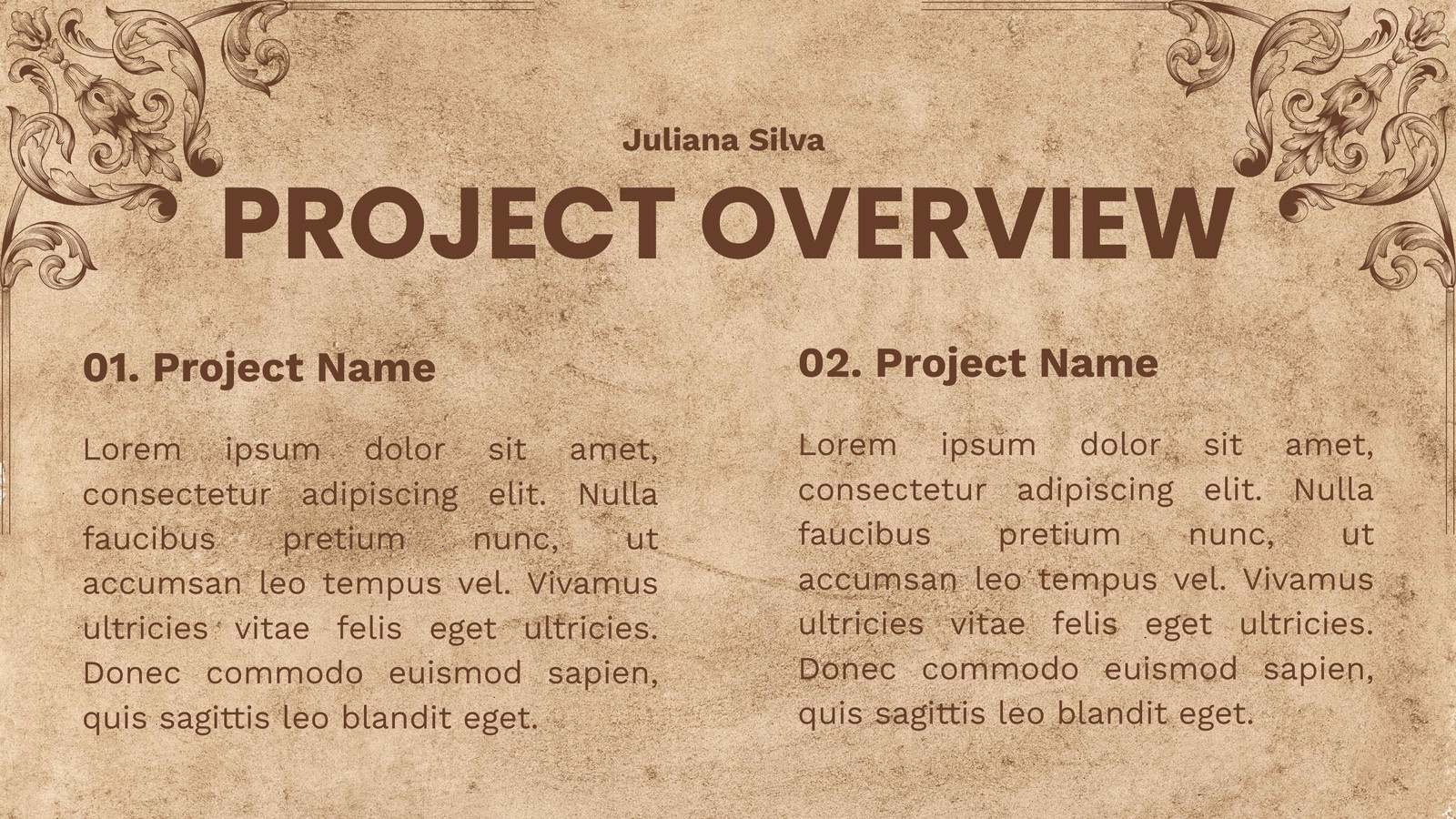 Juliana Silva

PROJECT OVERVIEW

01. Project Name

Lorem ipsum dolor sit amet, consectetur adipiscing elit. Nulla faucibus pretium nunc, ut accumsan leo tempus vel. Vivamus ultricies vitae felis eget ultricies. Donec commodo euismod sapien, quis sagittis leo blandit eget.

02. Project Name

Lorem ipsum dolor sit amet, consectetur adipiscing elit. Nulla faucibus pretium nunc, ut accumsan leo tempus vel. Vivamus ultricies vitae felis eget ultricies. Donec commodo euismod sapien, quis sagittis leo blandit eget.